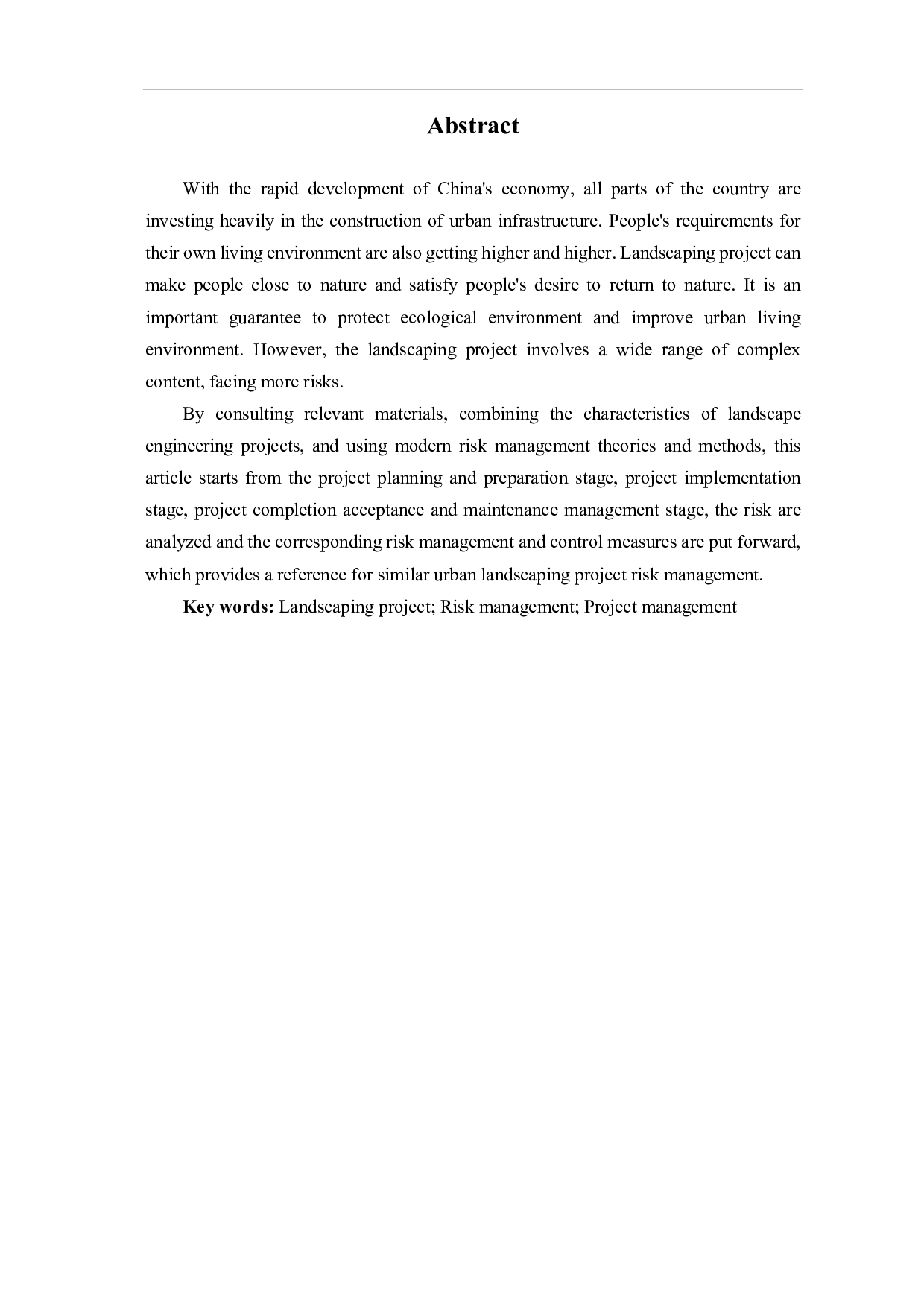 Abstract

With the rapid development of China's economy, all parts of the country are investing heavily in the construction of urban infrastructure. People's requirements for their own living environment are also getting higher and higher. Landscaping project can make people close to nature and satisfy people's desire to return to nature. It is an important guarantee to protect ecological environment and improve urban living environment. However, the landscaping project involves a wide range of complex content, facing more risks.

By consulting relevant materials, combining the characteristics of landscape engineering projects, and using modern risk management theories and methods, this article starts from the project planning and preparation stage, project implementation stage, project completion acceptance and maintenance management stage, the risk are analyzed and the corresponding risk management and control measures are put forward, which provides a reference for similar urban landscaping project risk management.

Key words: Landscaping project; Risk management; Project management